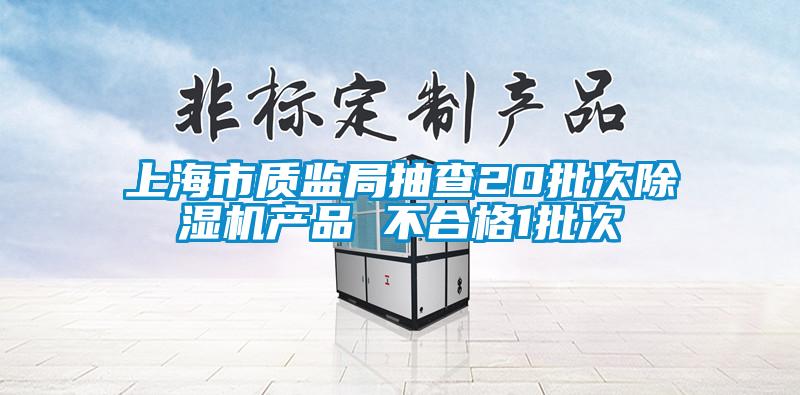 非标定制产品

上海市质监局抽查20批次除湿机产品 不合格1批次